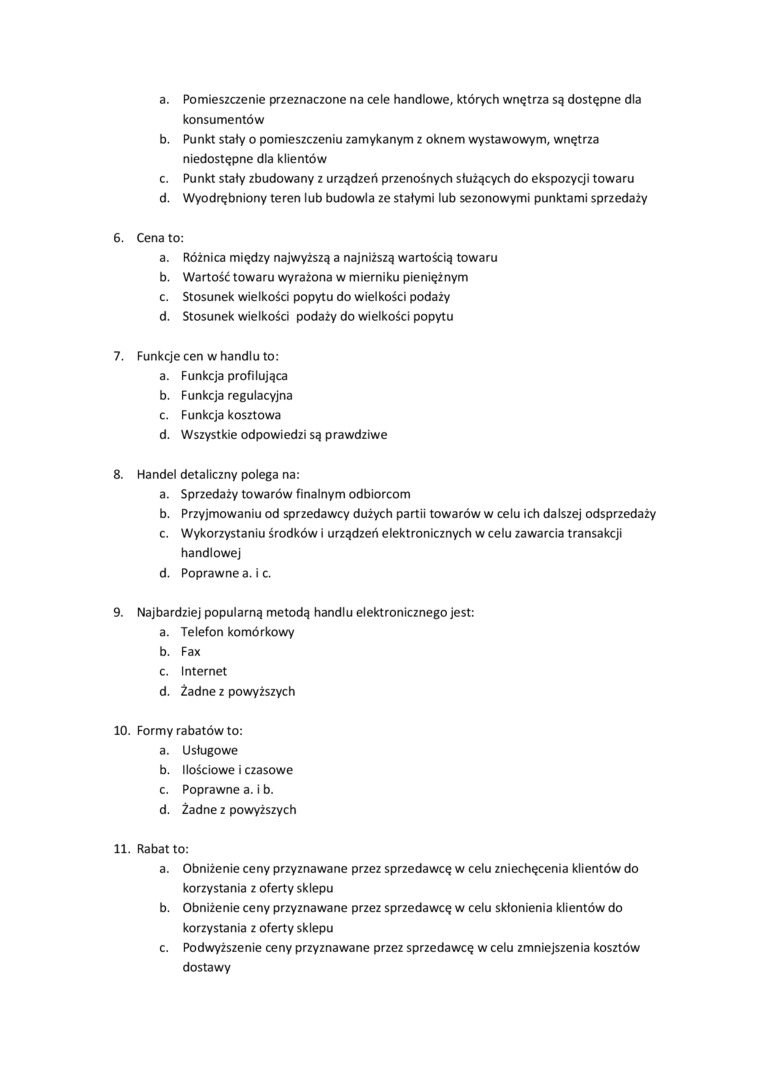 a. Pomieszczenie przeznaczone na cele handlowe, których wnętrza są dostępne dla konsumentów
b. Punkt stały o pomieszczeniu zamykanym z oknem wystawowym, wnętrza niedostępne dla klientów
c. Punkt stały zbudowany z urządzeń przenośnych służących do ekspozycji towaru
d. Wyodrębniony teren lub budowla ze stałymi lub sezonowymi punktami sprzedaży

6. Cena to:
a. Różnica między najwyższą a najniższą wartością towaru
b. Wartość towaru wyrażona w mierniku pieniężnym
c. Stosunek wielkości popytu do wielkości podaży
d. Stosunek wielkości podaży do wielkości popytu

7. Funkcje cen w handlu to:
a. Funkcja profilująca
b. Funkcja regulacyjna
c. Funkcja kosztowa
d. Wszystkie odpowiedzi są prawdziwe

8. Handel detaliczny polega na:
a. Sprzedaży towarów finalnym odbiorcom
b. Przyjmowaniu od sprzedawcy dużych partii towarów w celu ich dalszej odsprzedaży
c. Wykorzystaniu środków i urządzeń elektronicznych w celu zawarcia transakcji handlowej
d. Poprawne a. i c.

9. Najbardziej popularną metodą handlu elektronicznego jest:
a. Telefon komórkowy
b. Fax
c. Internet
d. Żadne z powyższych

10. Formy rabatów to:
a. Usługowe
b. Ilościowe i czasowe
c. Poprawne a. i b.
d. Żadne z powyższych

11. Rabat to:
a. Obniżenie ceny przyznawane przez sprzedawcę w celu zniechęcenia klientów do korzystania z oferty sklepu
b. Obniżenie ceny przyznawane przez sprzedawcę w celu skłonienia klientów do korzystania z oferty sklepu
c. Podwyższenie ceny przyznawane przez sprzedawcę w celu zmniejszenia kosztów dostawy